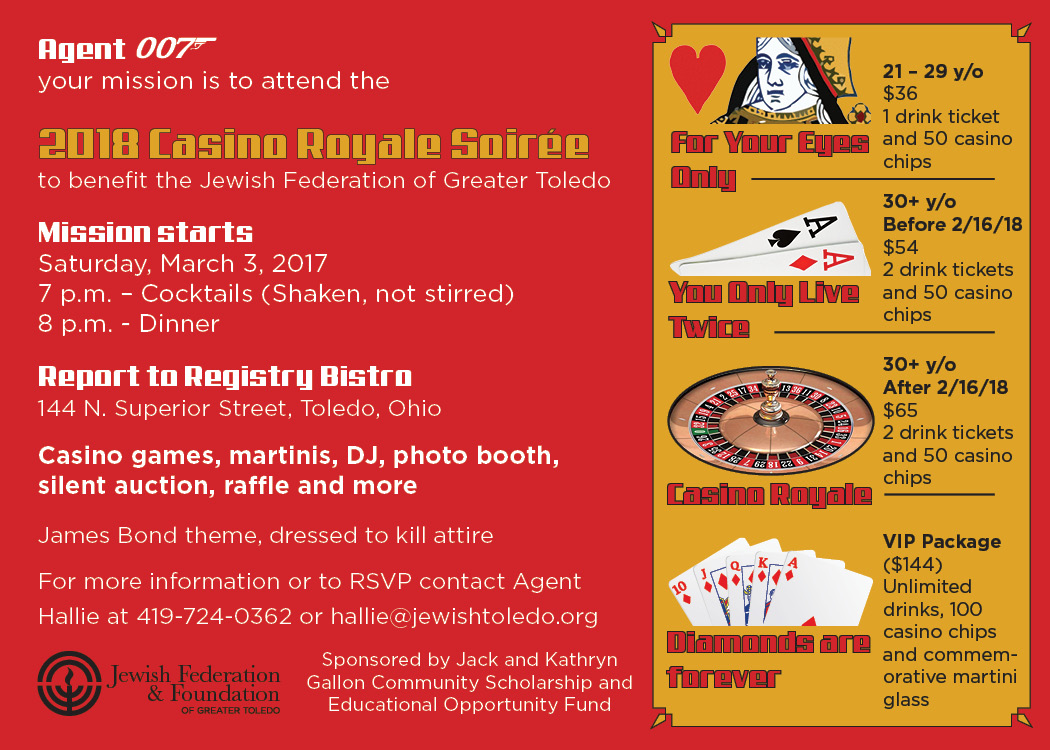 Agent 007

your mission is to attend the

2018 Casino Royale Soirée

to benefit the Jewish Federation of Greater Toledo

Mission starts

Saturday, March 3, 2017
7 p.m. – Cocktails (Shaken, not stirred)
8 p.m. - Dinner

Report to Registry Bistro

144 N. Superior Street, Toledo, Ohio

Casino games, martinis, DJ, photo booth, silent auction, raffle and more

James Bond theme, dressed to kill attire

For more information or to RSVP contact Agent Hallie at 419-724-0362 or hallie@jewishtoledo.org

Jewish Federation & Foundation
OF GREATER TOLEDO

Sponsored by Jack and Kathryn Gallon Community Scholarship and Educational Opportunity Fund

For Your Eyes Only

21 – 29 y/o
$36
1 drink ticket and 50 casino chips

You Only Live Twice

30+ y/o
Before 2/16/18
$54
2 drink tickets and 50 casino chips

Casino Royale

30+ y/o
After 2/16/18
$65
2 drink tickets and 50 casino chips

Diamonds are forever

VIP Package ($144)
Unlimited drinks, 100 casino chips and commemorative martini glass